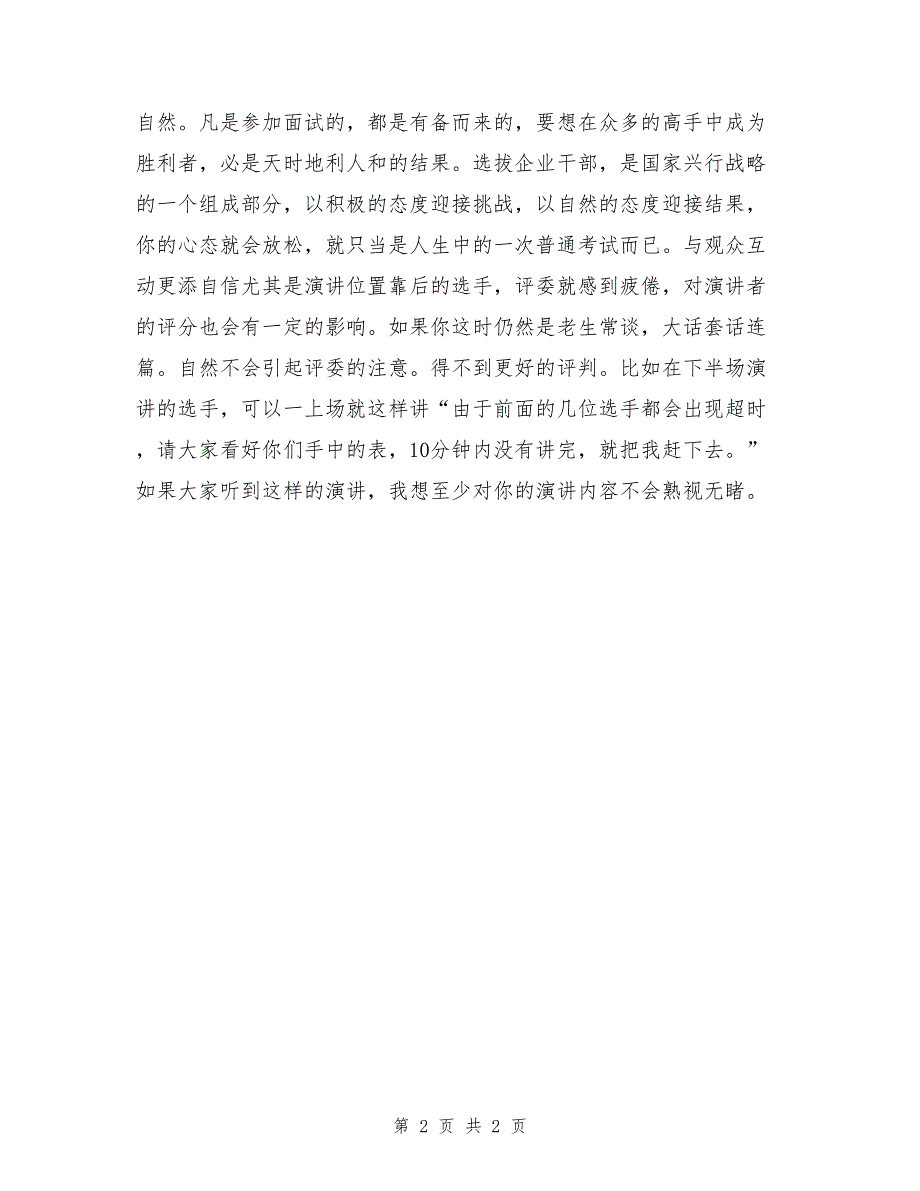 自然。凡是参加面试的，都是有备而来的，要想在众多的高手中成为胜利者，必是天时地利人和的结果。选拔企业干部，是国家兴行战略的一个组成部分，以积极的态度迎接挑战，以自然的态度迎接结果，你的心态就会放松，就只当是人生中的一次普通考试而已。与观众互动更添自信尤其是演讲位置靠后的选手，评委就感到疲倦，对演讲者的评分也会有一定的影响。如果你这时仍然是老生常谈，大话套话连篇。自然不会引起评委的注意。得不到更好的评判。比如在下半场演讲的选手，可以一上场就这样讲“由于前面的几位选手都会出现超时，请大家看好你们手中的表，10分钟内没有讲完，就把我赶下去。”如果大家听到这样的演讲，我想至少对你的演讲内容不会熟视无睹。

第 2 页 共 2 页